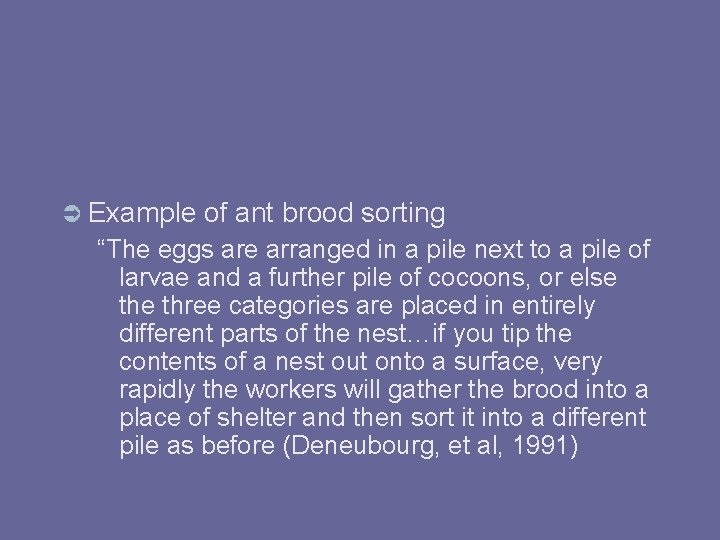 ➲ Example of ant brood sorting

"The eggs are arranged in a pile next to a pile of larvae and a further pile of cocoons, or else the three categories are placed in entirely different parts of the nest…if you tip the contents of a nest out onto a surface, very rapidly the workers will gather the brood into a place of shelter and then sort it into a different pile as before (Deneubourg, et al, 1991)